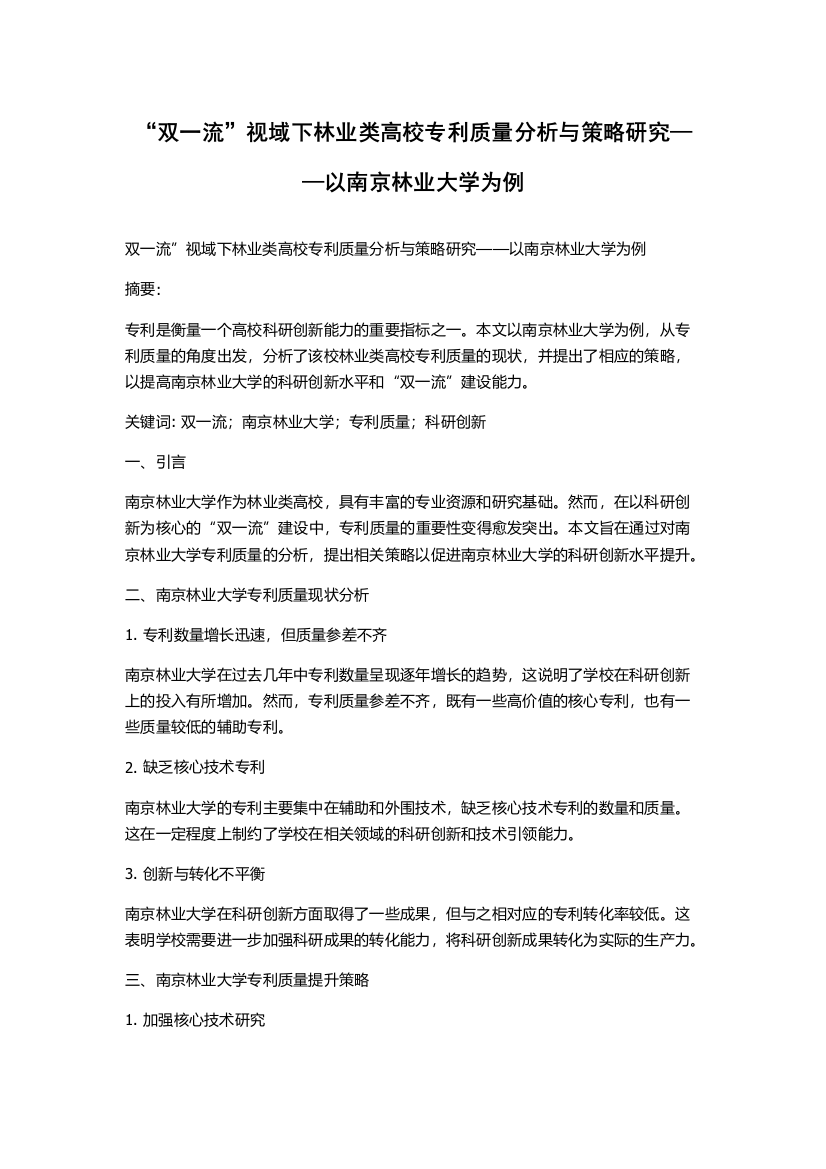 “双一流”视域下林业类高校专利质量分析与策略研究——以南京林业大学为例

双一流”视域下林业类高校专利质量分析与策略研究——以南京林业大学为例

摘要:

专利是衡量一个高校科研创新能力的重要指标之一。本文以南京林业大学为例，从专利质量的角度出发，分析了该校林业类高校专利质量的现状，并提出了相应的策略，以提高南京林业大学的科研创新水平和“双一流”建设能力。

关键词: 双一流；南京林业大学；专利质量；科研创新

一、引言

南京林业大学作为林业类高校，具有丰富的专业资源和研究基础。然而，在以科研创新为核心的“双一流”建设中，专利质量的重要性变得愈发突出。本文旨在通过对南京林业大学专利质量的分析，提出相关策略以促进南京林业大学的科研创新水平提升。

二、南京林业大学专利质量现状分析

1. 专利数量增长迅速，但质量参差不齐

南京林业大学在过去几年中专利数量呈现逐年增长的趋势，这说明了学校在科研创新上的投入有所增加。然而，专利质量参差不齐，既有一些高价值的核心专利，也有一些质量较低的辅助专利。

2. 缺乏核心技术专利

南京林业大学的专利主要集中在辅助和外围技术，缺乏核心技术专利的数量和质量。这在一定程度上制约了学校在相关领域的科研创新和技术引领能力。

3. 创新与转化不平衡

南京林业大学在科研创新方面取得了一些成果，但与之相对应的专利转化率较低。这表明学校需要进一步加强科研成果的转化能力，将科研创新成果转化为实际的生产力。

三、南京林业大学专利质量提升策略

1. 加强核心技术研究